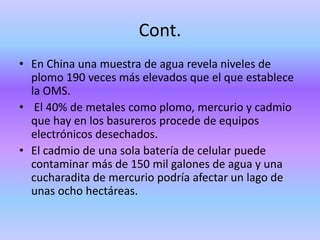 Cont.

• En China una muestra de agua revela niveles de plomo 190 veces más elevados que el que establece la OMS.

• El 40% de metales como plomo, mercurio y cadmio que hay en los basureros procede de equipos electrónicos desechados.

• El cadmio de una sola batería de celular puede contaminar más de 150 mil galones de agua y una cucharadita de mercurio podría afectar un lago de unas ocho hectáreas.